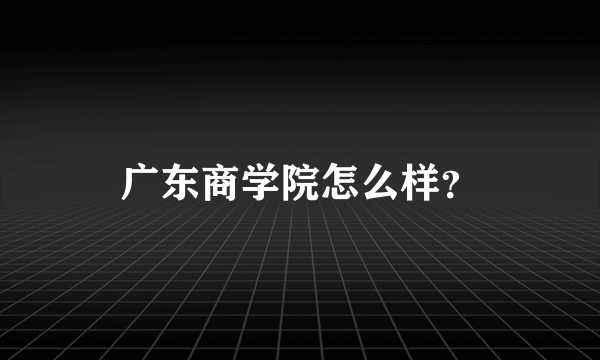 广东商学院怎么样?